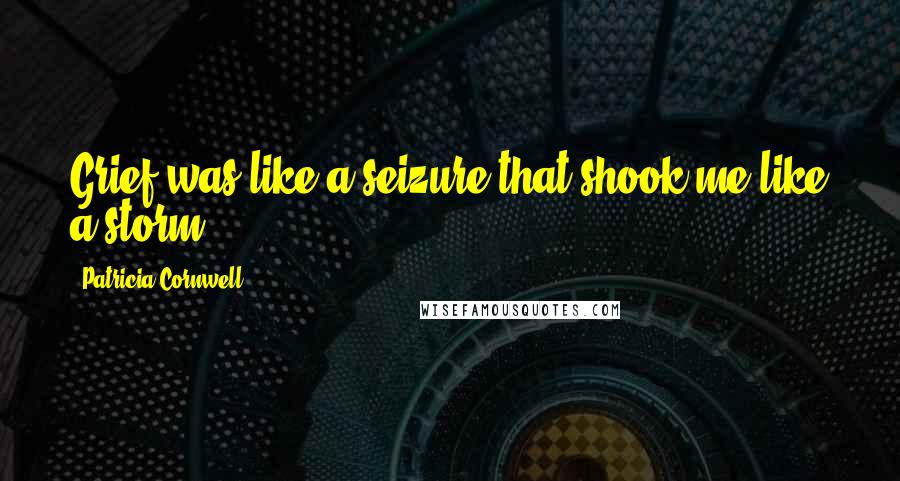 Grief was like a seizure that shook me like a storm.

Patricia Cornwell

WISEFAMOUSQUOTES.COM